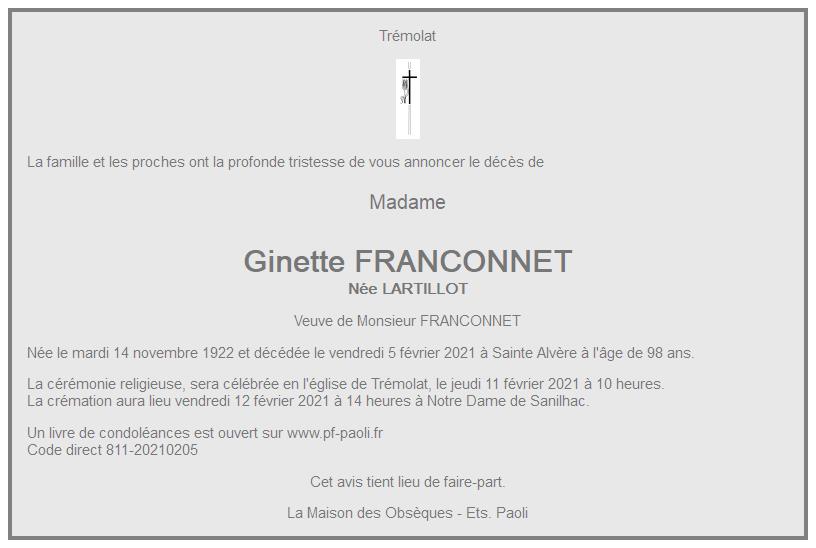 Trémolat

La famille et les proches ont la profonde tristesse de vous annoncer le décès de

Madame

Ginette FRANCONNET
Née LARTILLOT

Veuve de Monsieur FRANCONNET

Née le mardi 14 novembre 1922 et décédée le vendredi 5 février 2021 à Sainte Alvère à l'âge de 98 ans.

La cérémonie religieuse, sera célébrée en l'église de Trémolat, le jeudi 11 février 2021 à 10 heures.
La crémation aura lieu vendredi 12 février 2021 à 14 heures à Notre Dame de Sanilhac.

Un livre de condoléances est ouvert sur www.pf-paoli.fr
Code direct 811-20210205

Cet avis tient lieu de faire-part.

La Maison des Obsèques - Ets. Paoli